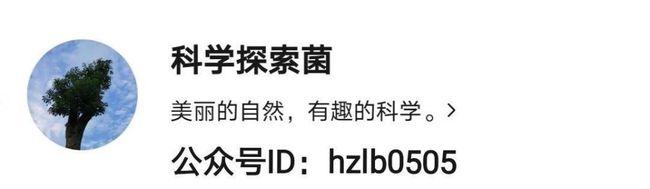 科学探索菌

美丽的自然，有趣的科学。>

公众号ID：hzlb0505